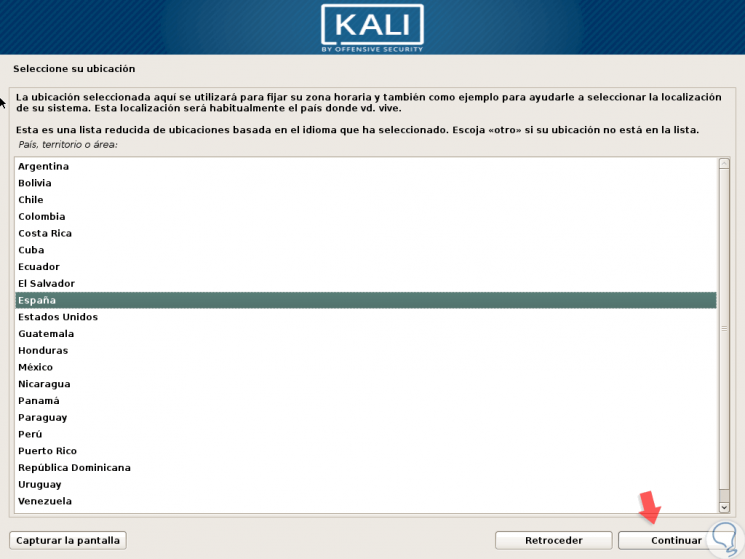 KALI
BY OFFENSIVE SECURITY

Seleccione su ubicación

La ubicación seleccionada aquí se utilizará para fijar su zona horaria y también como ejemplo para ayudarle a seleccionar la localización de su sistema. Esta localización será habitualmente el país donde vd. vive.

Esta es una lista reducida de ubicaciones basada en el idioma que ha seleccionado. Escoja «otro» si su ubicación no está en la lista.

País, territorio o área:

Argentina
Bolivia
Chile
Colombia
Costa Rica
Cuba
Ecuador
El Salvador
España
Estados Unidos
Guatemala
Honduras
México
Nicaragua
Panamá
Paraguay
Perú
Puerto Rico
República Dominicana
Uruguay
Venezuela

Capturar la pantalla

Retroceder

Continuar